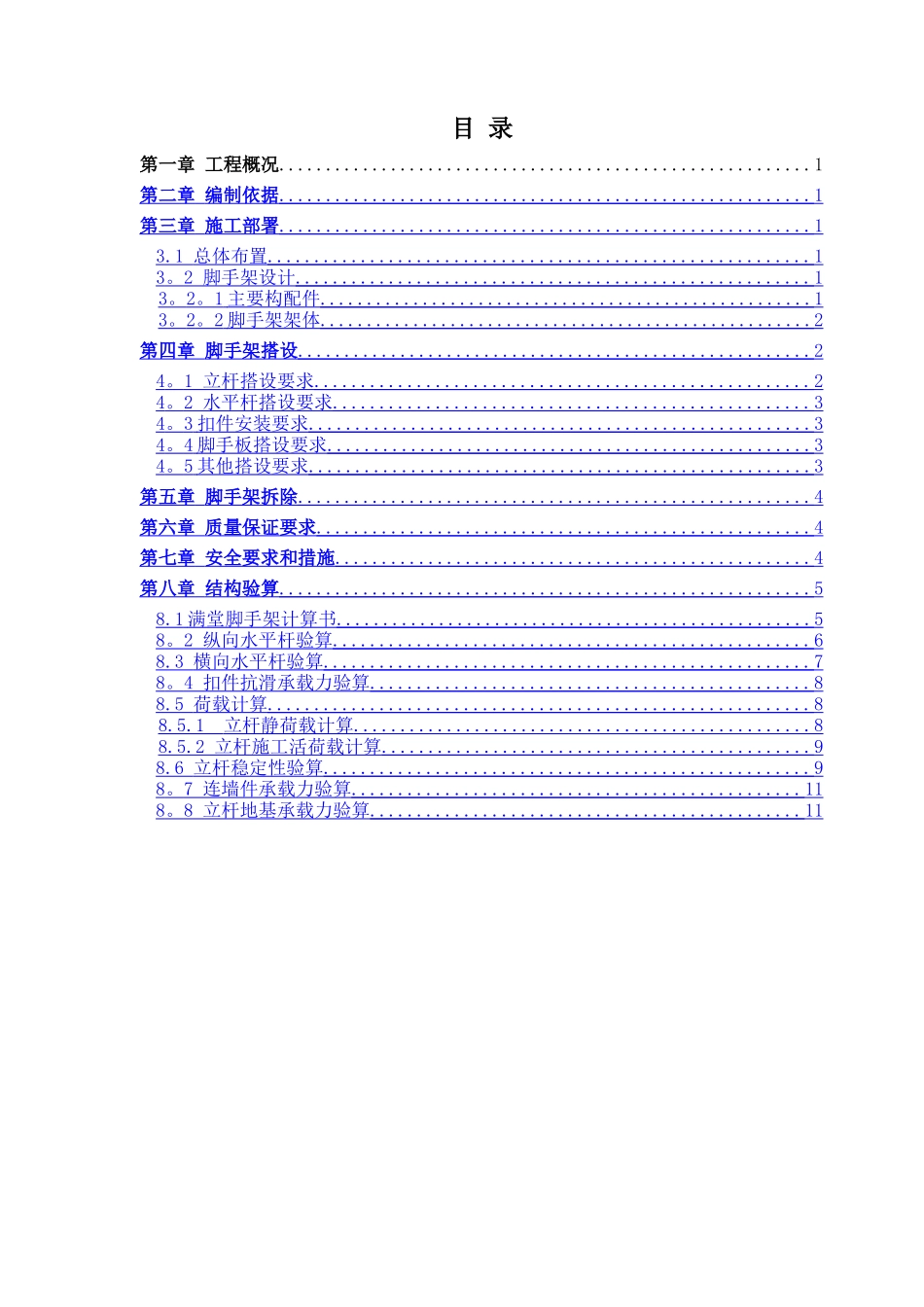 目 录

第一章 工程概况 1

第二章 编制依据 1

第三章 施工部署 1

3.1 总体布置 1
3。2 脚手架设计 1
3。2。1主要构配件 1
3。2。2脚手架架体 2

第四章 脚手架搭设 2

4。1 立杆搭设要求 2
4。2 水平杆搭设要求 3
4。3扣件安装要求 3
4。4脚手板搭设要求 3
4。5其他搭设要求 3

第五章 脚手架拆除 4

第六章 质量保证要求 4

第七章 安全要求和措施 4

第八章 结构验算 5

8.1满堂脚手架计算书 5
8。2 纵向水平杆验算 6
8.3 横向水平杆验算 7
8。4 扣件抗滑承载力验算 8
8.5 荷载计算 8
8.5.1 立杆静荷载计算 8
8.5.2 立杆施工活荷载计算 9
8.6 立杆稳定性验算 9
8。7 连墙件承载力验算 11
8。8 立杆地基承载力验算 11